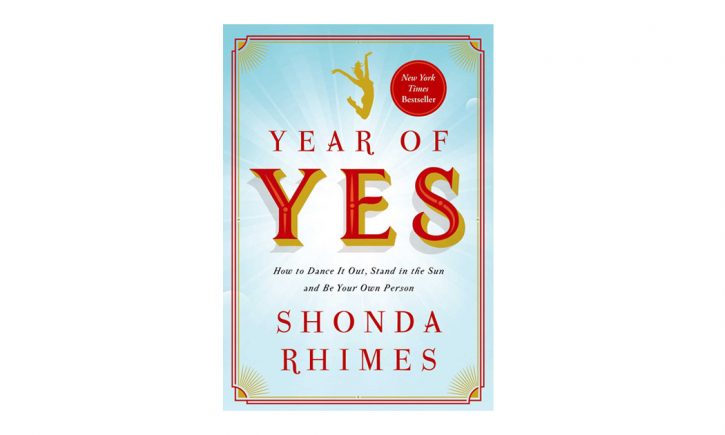 New York Times Bestseller

YEAR OF

YES

How to Dance It Out, Stand in the Sun and Be Your Own Person

SHONDA RHIMES